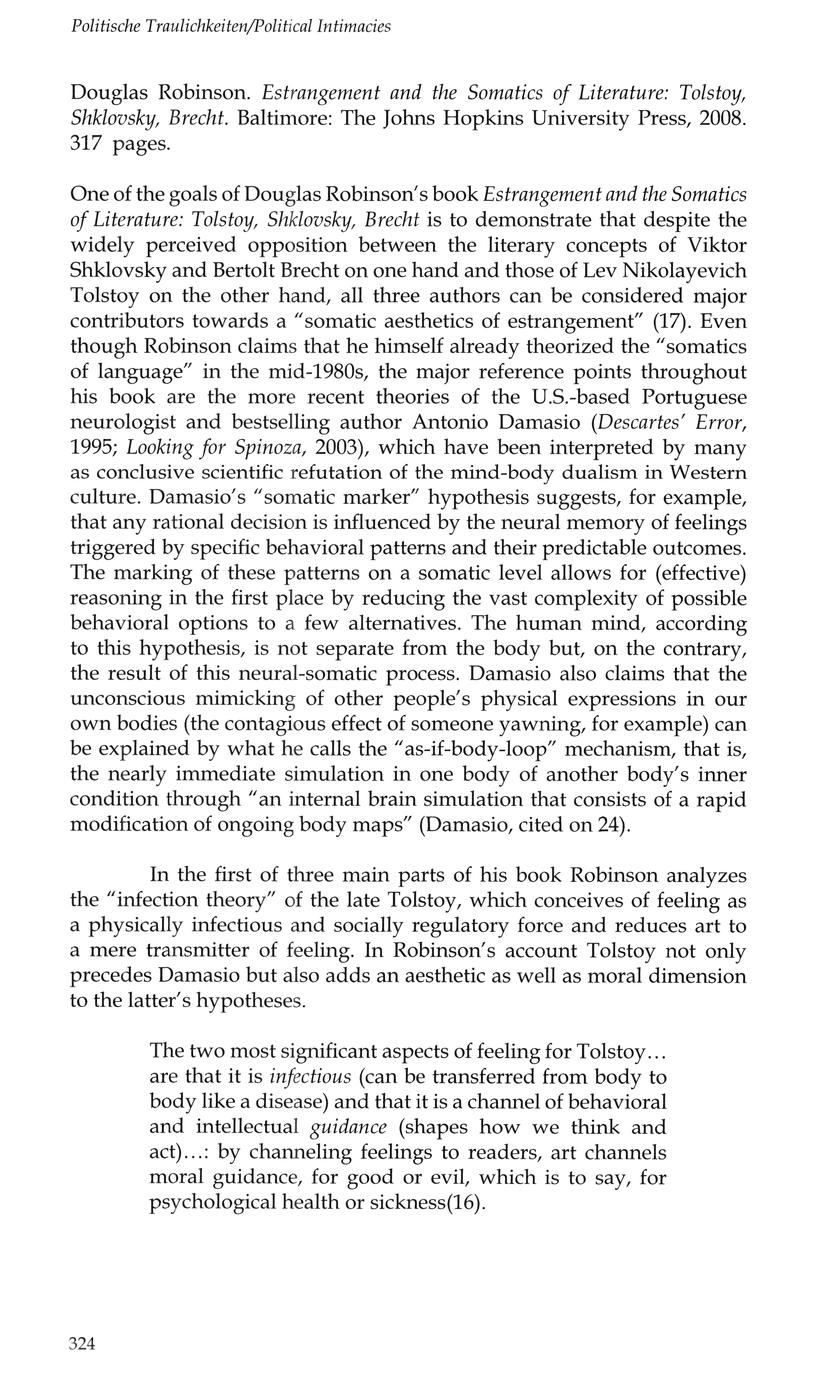 Politische Traulichkeiten/Political Intimacies

Douglas Robinson. Estrangement and the Somatics of Literature: Tolstoy, Shklovsky, Brecht. Baltimore: The Johns Hopkins University Press, 2008. 317 pages.

One of the goals of Douglas Robinson's book Estrangement and the Somatics of Literature: Tolstoy, Shklovsky, Brecht is to demonstrate that despite the widely perceived opposition between the literary concepts of Viktor Shklovsky and Bertolt Brecht on one hand and those of Lev Nikolayevich Tolstoy on the other hand, all three authors can be considered major contributors towards a "somatic aesthetics of estrangement" (17). Even though Robinson claims that he himself already theorized the "somatics of language" in the mid-1980s, the major reference points throughout his book are the more recent theories of the U.S.-based Portuguese neurologist and bestselling author Antonio Damasio (Descartes' Error, 1995; Looking for Spinoza, 2003), which have been interpreted by many as conclusive scientific refutation of the mind-body dualism in Western culture. Damasio's "somatic marker" hypothesis suggests, for example, that any rational decision is influenced by the neural memory of feelings triggered by specific behavioral patterns and their predictable outcomes. The marking of these patterns on a somatic level allows for (effective) reasoning in the first place by reducing the vast complexity of possible behavioral options to a few alternatives. The human mind, according to this hypothesis, is not separate from the body but, on the contrary, the result of this neural-somatic process. Damasio also claims that the unconscious mimicking of other people's physical expressions in our own bodies (the contagious effect of someone yawning, for example) can be explained by what he calls the "as-if-body-loop" mechanism, that is, the nearly immediate simulation in one body of another body's inner condition through "an internal brain simulation that consists of a rapid modification of ongoing body maps" (Damasio, cited on 24).

In the first of three main parts of his book Robinson analyzes the "infection theory" of the late Tolstoy, which conceives of feeling as a physically infectious and socially regulatory force and reduces art to a mere transmitter of feeling. In Robinson's account Tolstoy not only precedes Damasio but also adds an aesthetic as well as moral dimension to the latter's hypotheses.

The two most significant aspects of feeling for Tolstoy… are that it is infectious (can be transferred from body to body like a disease) and that it is a channel of behavioral and intellectual guidance (shapes how we think and act)…: by channeling feelings to readers, art channels moral guidance, for good or evil, which is to say, for psychological health or sickness(16).

324